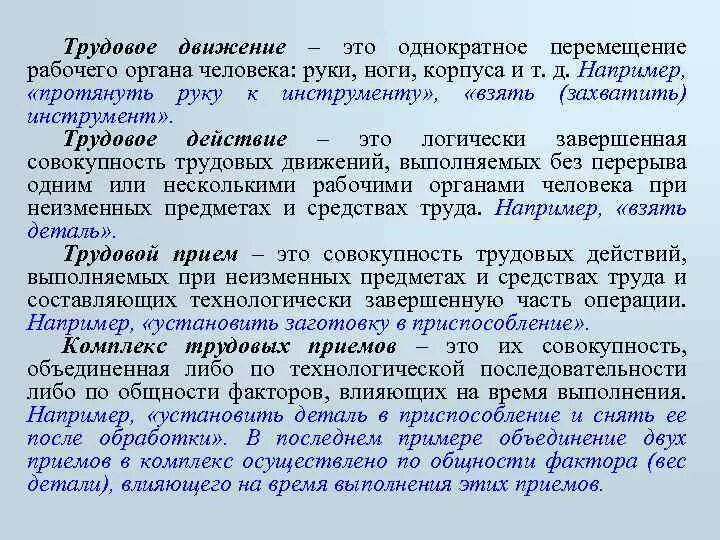 Трудовое движение – это однократное перемещение рабочего органа человека: руки, ноги, корпуса и т. д. Например, «протянуть руку к инструменту», «взять (захватить) инструмент».

Трудовое действие – это логически завершенная совокупность трудовых движений, выполняемых без перерыва одним или несколькими рабочими органами человека при неизменных предметах и средствах труда. Например, «взять деталь».

Трудовой прием – это совокупность трудовых действий, выполняемых при неизменных предметах и средствах труда и составляющих технологически завершенную часть операции. Например, «установить заготовку в приспособление».

Комплекс трудовых приемов – это их совокупность, объединенная либо по технологической последовательности либо по общности факторов, влияющих на время выполнения. Например, «установить деталь в приспособление и снять ее после обработки». В последнем примере объединение двух приемов в комплекс осуществлено по общности фактора (вес детали), влияющего на время выполнения этих приемов.